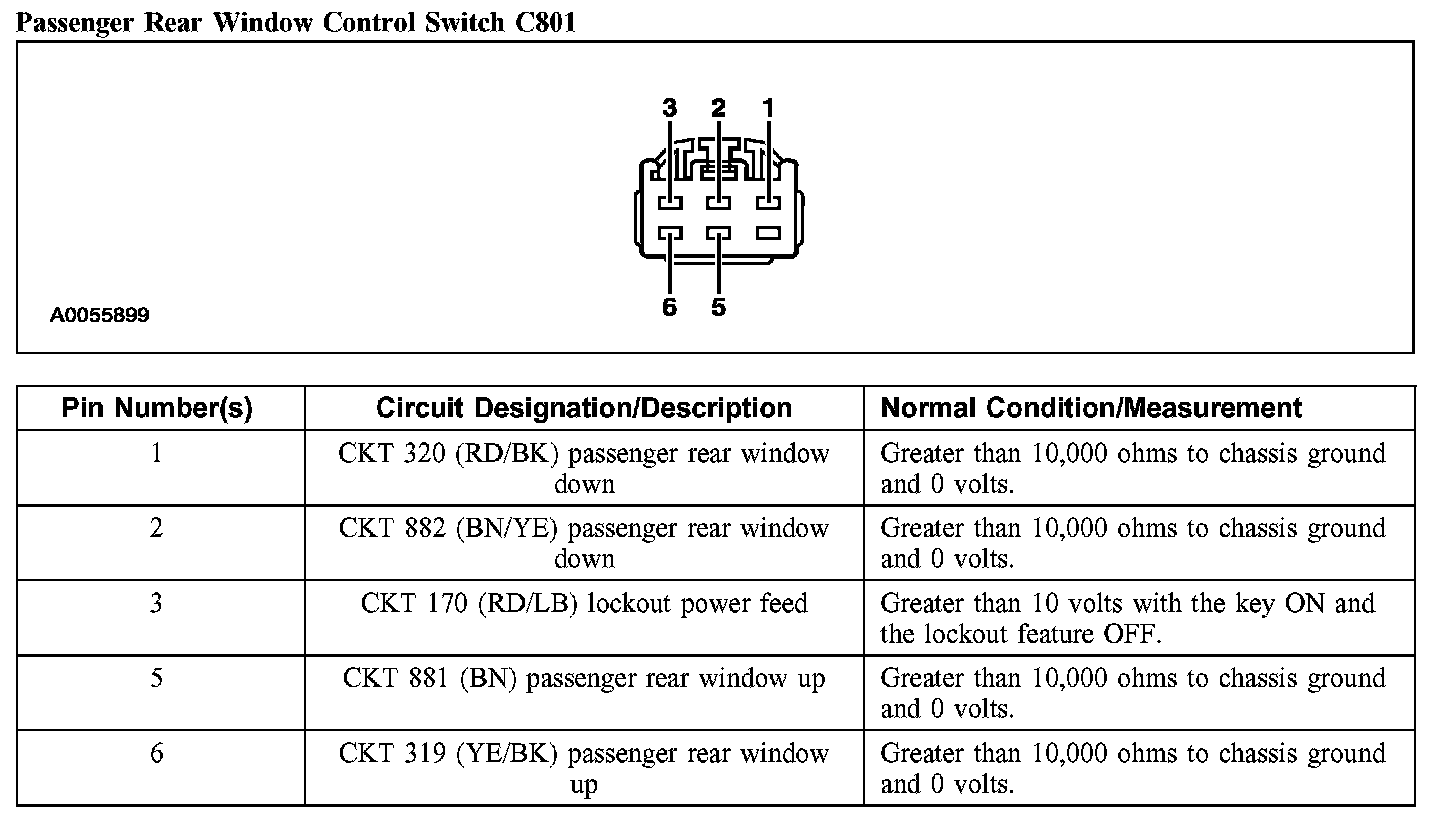 Passenger Rear Window Control Switch C801

3 2 1

6 5

A0055899

| Pin Number(s) | Circuit Designation/Description | Normal Condition/Measurement |
|---|---|---|
| 1 | CKT 320 (RD/BK) passenger rear window down | Greater than 10,000 ohms to chassis ground and 0 volts. |
| 2 | CKT 882 (BN/YE) passenger rear window down | Greater than 10,000 ohms to chassis ground and 0 volts. |
| 3 | CKT 170 (RD/LB) lockout power feed | Greater than 10 volts with the key ON and the lockout feature OFF. |
| 5 | CKT 881 (BN) passenger rear window up | Greater than 10,000 ohms to chassis ground and 0 volts. |
| 6 | CKT 319 (YE/BK) passenger rear window up | Greater than 10,000 ohms to chassis ground and 0 volts. |